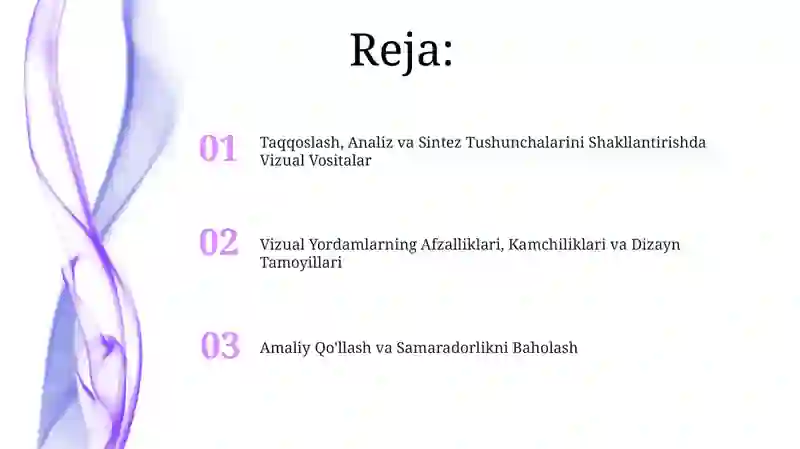 Reja:

01 Taqqoslash, Analiz va Sintez Tushunchalarini Shakllantirishda Vizual Vositalar

02 Vizual Yordamlarning Afzalliklari, Kamchiliklari va Dizayn Tamoyillari

03 Amaliy Qo'llash va Samaradorlikni Baholash